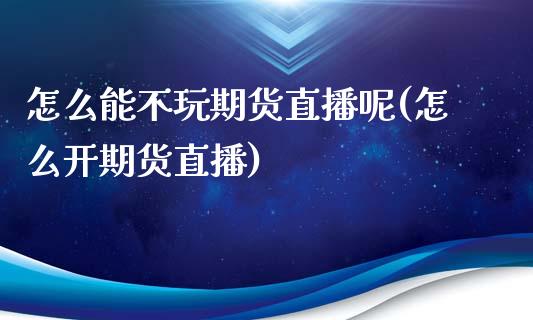 怎么能不玩期货直播呢(怎么开期货直播)